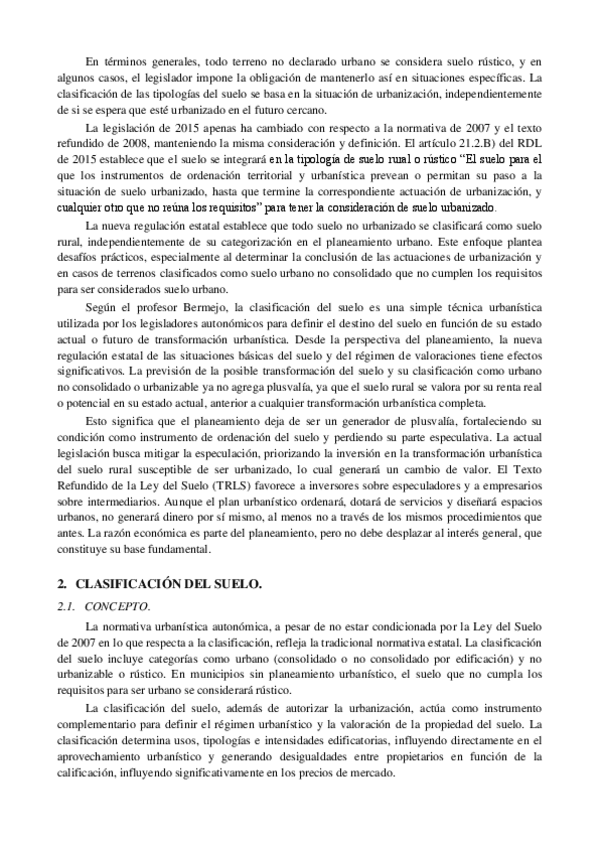 En términos generales, todo terreno no declarado urbano se considera suelo rústico, y en algunos casos, el legislador impone la obligación de mantenerlo así en situaciones específicas. La clasificación de las tipologías del suelo se basa en la situación de urbanización, independientemente de si se espera que esté urbanizado en el futuro cercano.

La legislación de 2015 apenas ha cambiado con respecto a la normativa de 2007 y el texto refundido de 2008, manteniendo la misma consideración y definición. El artículo 21.2.B) del RDL de 2015 establece que el suelo se integrará en la tipología de suelo rural o rústico "El suelo para el que los instrumentos de ordenación territorial y urbanística prevean o permitan su paso a la situación de suelo urbanizado, hasta que termine la correspondiente actuación de urbanización, y cualquier otro que no reúna los requisitos" para tener la consideración de suelo urbanizado.

La nueva regulación estatal establece que todo suelo no urbanizado se clasificará como suelo rural, independientemente de su categorización en el planeamiento urbano. Este enfoque plantea desafíos prácticos, especialmente al determinar la conclusión de las actuaciones de urbanización y en casos de terrenos clasificados como suelo urbano no consolidado que no cumplen los requisitos para ser considerados suelo urbano.

Según el profesor Bermejo, la clasificación del suelo es una simple técnica urbanística utilizada por los legisladores autonómicos para definir el destino del suelo en función de su estado actual o futuro de transformación urbanística. Desde la perspectiva del planeamiento, la nueva regulación estatal de las situaciones básicas del suelo y del régimen de valoraciones tiene efectos significativos. La previsión de la posible transformación del suelo y su clasificación como urbano no consolidado o urbanizable ya no agrega plusvalía, ya que el suelo rural se valora por su renta real o potencial en su estado actual, anterior a cualquier transformación urbanística completa.

Esto significa que el planeamiento deja de ser un generador de plusvalía, fortaleciendo su condición como instrumento de ordenación del suelo y perdiendo su parte especulativa. La actual legislación busca mitigar la especulación, priorizando la inversión en la transformación urbanística del suelo rural susceptible de ser urbanizado, lo cual generará un cambio de valor. El Texto Refundido de la Ley del Suelo (TRLS) favorece a inversores sobre especuladores y a empresarios sobre intermediarios. Aunque el plan urbanístico ordenará, dotará de servicios y diseñará espacios urbanos, no generará dinero por sí mismo, al menos no a través de los mismos procedimientos que antes. La razón económica es parte del planeamiento, pero no debe desplazar al interés general, que constituye su base fundamental.

2. CLASIFICACIÓN DEL SUELO.

2.1. CONCEPTO.

La normativa urbanística autonómica, a pesar de no estar condicionada por la Ley del Suelo de 2007 en lo que respecta a la clasificación, refleja la tradicional normativa estatal. La clasificación del suelo incluye categorías como urbano (consolidado o no consolidado por edificación) y no urbanizable o rústico. En municipios sin planeamiento urbanístico, el suelo que no cumpla los requisitos para ser urbano se considerará rústico.

La clasificación del suelo, además de autorizar la urbanización, actúa como instrumento complementario para definir el régimen urbanístico y la valoración de la propiedad del suelo. La clasificación determina usos, tipologías e intensidades edificatorias, influyendo directamente en el aprovechamiento urbanístico y generando desigualdades entre propietarios en función de la calificación, influyendo significativamente en los precios de mercado.